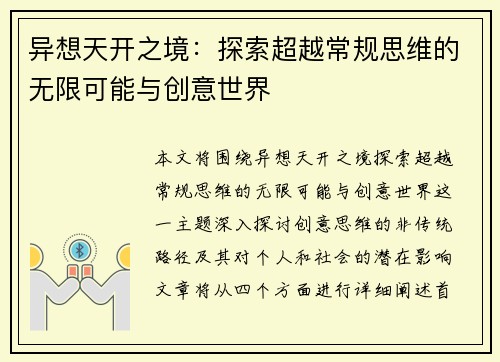 异想天开之境：探索超越常规思维的无限可能与创意世界

本文将围绕异想天开之境探索超越常规思维的无限可能与创意世界这一主题深入探讨创意思维的非传统路径及其对个人和社会的潜在影响文章将从四个方面进行详细阐述首